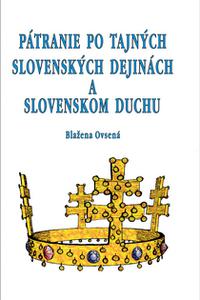 PÁTRANIE PO TAJNÝCH SLOVENSKÝCH DEJINÁCH A SLOVENSKOM DUCHU

Blažena Ovsená